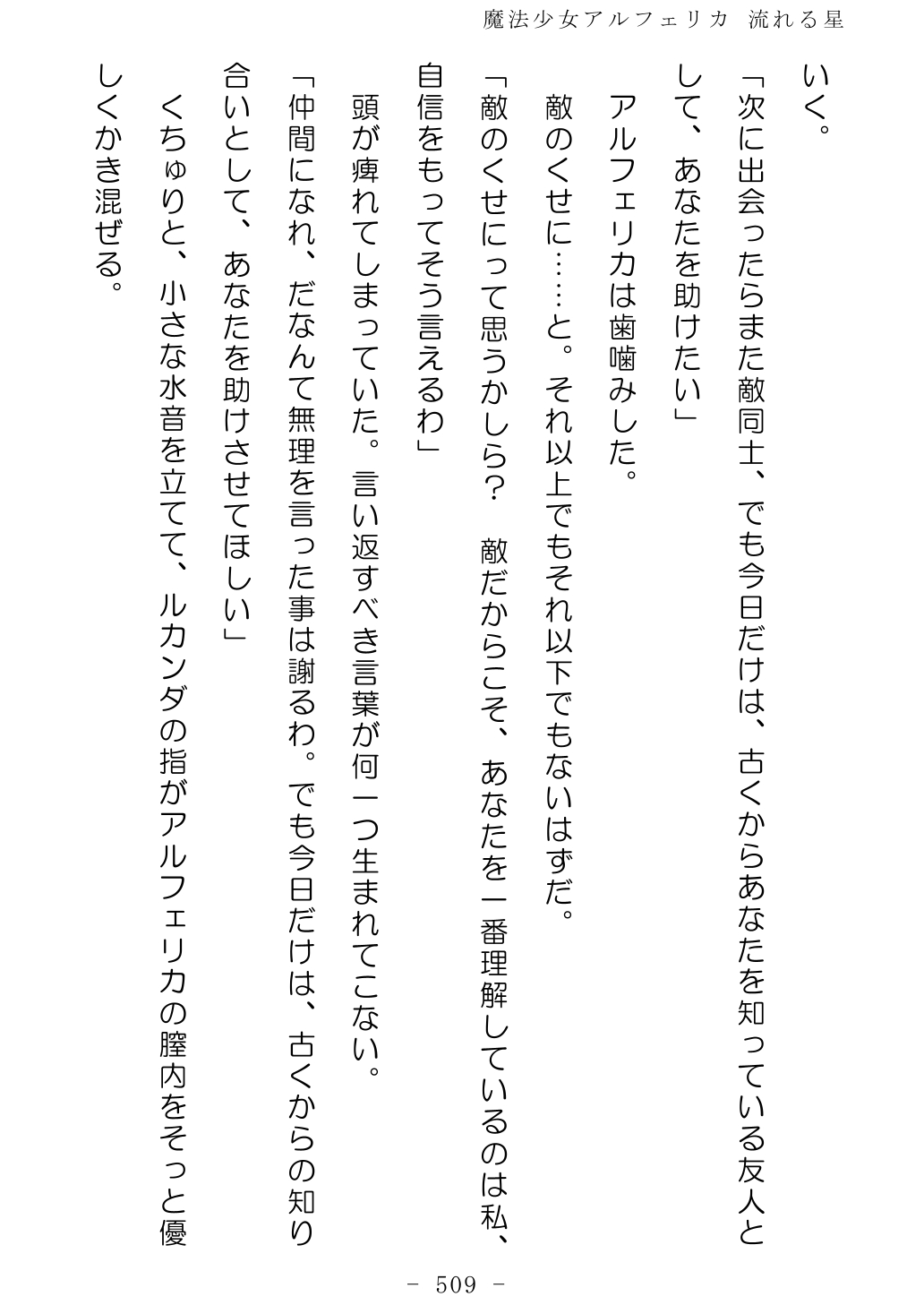 魔法少女アルフェリカ　流れる星

いく。
「次に出会ったらまた敵同士、でも今日だけは、古くからあなたを知っている友人として、あなたを助けたい」
アルフェリカは歯噛みした。
敵のくせに……と。それ以上でもそれ以下でもないはずだ。
「敵のくせにって思うかしら？　敵だからこそ、あなたを一番理解しているのは私、自信をもってそう言えるわ」
頭が痺れてしまっていた。言い返すべき言葉が何一つ生まれてこない。
「仲間になれ、だなんて無理を言った事は謝るわ。でも今日だけは、古くからの知り合いとして、あなたを助けさせてほしい」
くちゅりと、小さな水音を立てて、ルカンダの指がアルフェリカの膣内をそっと優しくかき混ぜる。

－ 509 －